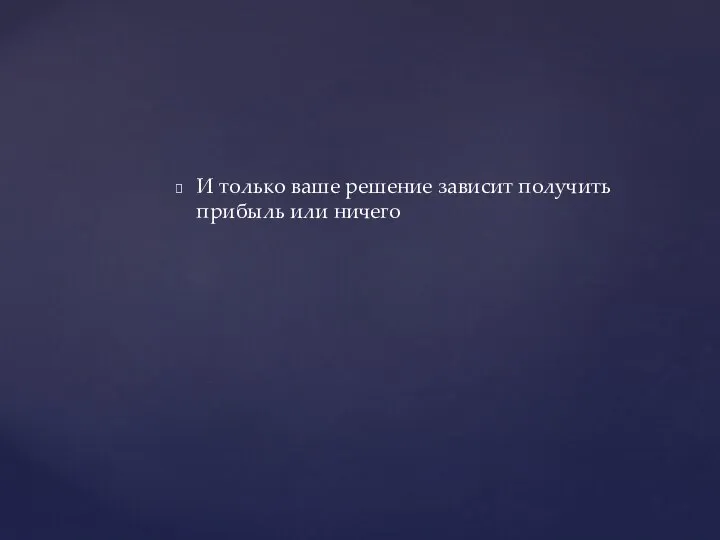 И только ваше решение зависит получить прибыль или ничего